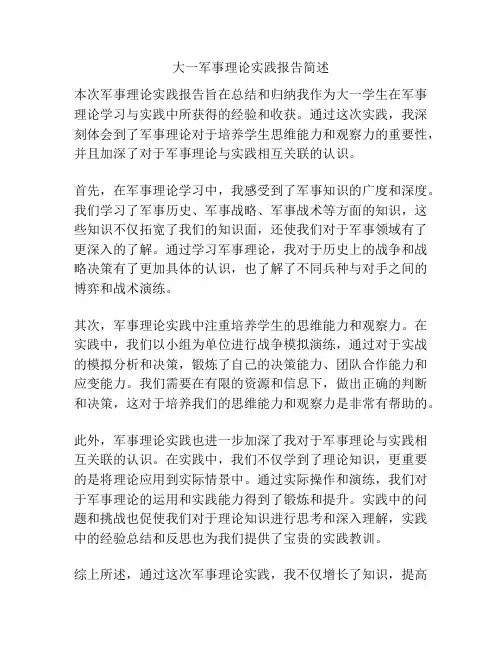 大一军事理论实践报告简述

本次军事理论实践报告旨在总结和归纳我作为大一学生在军事理论学习与实践中所获得的经验和收获。通过这次实践，我深刻体会到了军事理论对于培养学生思维能力和观察力的重要性，并且加深了对于军事理论与实践相互关联的认识。

首先，在军事理论学习中，我感受到了军事知识的广度和深度。我们学习了军事历史、军事战略、军事战术等方面的知识，这些知识不仅拓宽了我们的知识面，还使我们对于军事领域有了更深入的了解。通过学习军事理论，我对于历史上的战争和战略决策有了更加具体的认识，也了解了不同兵种与对手之间的博弈和战术演练。

其次，军事理论实践中注重培养学生的思维能力和观察力。在实践中，我们以小组为单位进行战争模拟演练，通过对于实战的模拟分析和决策，锻炼了自己的决策能力、团队合作能力和应变能力。我们需要在有限的资源和信息下，做出正确的判断和决策，这对于培养我们的思维能力和观察力是非常有帮助的。

此外，军事理论实践也进一步加深了我对于军事理论与实践相互关联的认识。在实践中，我们不仅学到了理论知识，更重要的是将理论应用到实际情景中。通过实际操作和演练，我们对于军事理论的运用和实践能力得到了锻炼和提升。实践中的问题和挑战也促使我们对于理论知识进行思考和深入理解，实践中的经验总结和反思也为我们提供了宝贵的实践教训。

综上所述，通过这次军事理论实践，我不仅增长了知识，提高